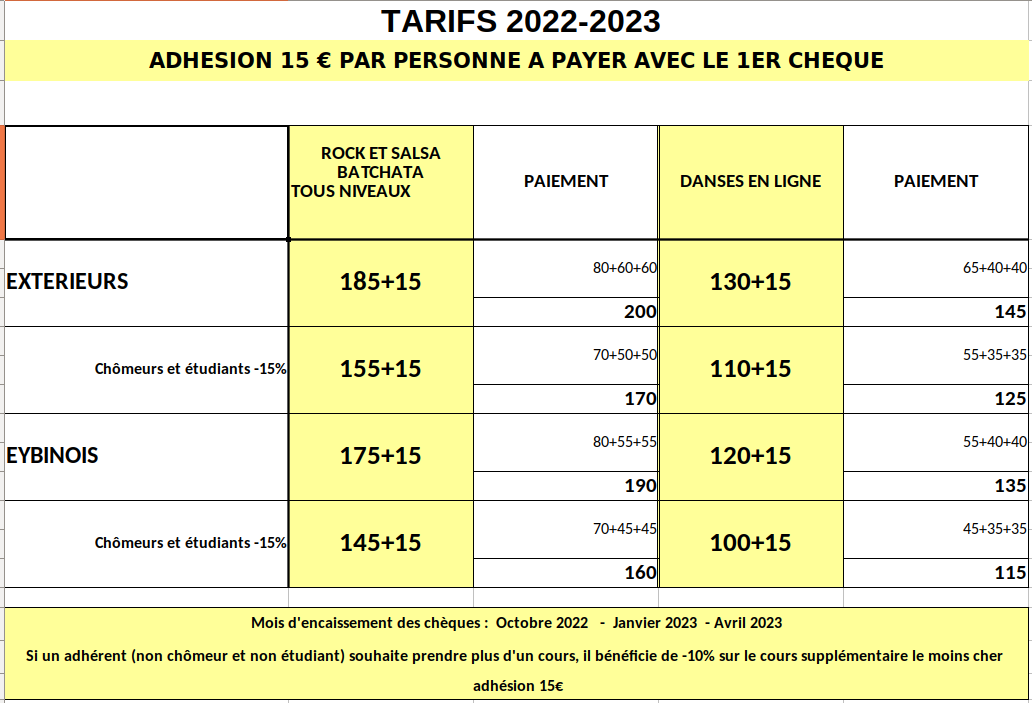 TARIFS 2022-2023

ADHESION 15 € PAR PERSONNE A PAYER AVEC LE 1ER CHEQUE

| | ROCK ET SALSA BATCHATA TOUS NIVEAUX | PAIEMENT | DANSES EN LIGNE | PAIEMENT |
|---|---|---|---|---|
| EXTERIEURS | 185+15 | 80+60+60 | 130+15 | 65+40+40 |
| | | 200 | | 145 |
| Chômeurs et étudiants -15% | 155+15 | 70+50+50 | 110+15 | 55+35+35 |
| | | 170 | | 125 |
| EYBINOIS | 175+15 | 80+55+55 | 120+15 | 55+40+40 |
| | | 190 | | 135 |
| Chômeurs et étudiants -15% | 145+15 | 70+45+45 | 100+15 | 45+35+35 |
| | | 160 | | 115 |

Mois d'encaissement des chèques : Octobre 2022 - Janvier 2023 - Avril 2023

Si un adhérent (non chômeur et non étudiant) souhaite prendre plus d'un cours, il bénéficie de -10% sur le cours supplémentaire le moins cher

adhésion 15€